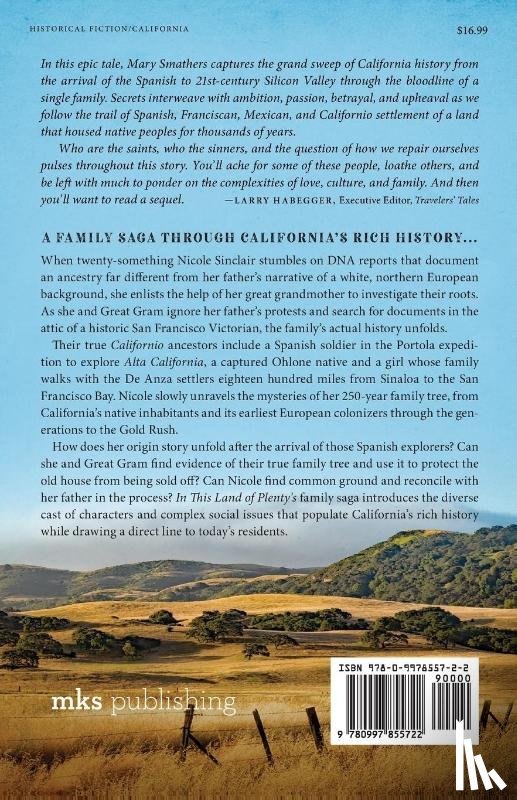 HISTORICAL FICTION/CALIFORNIA $16.99

In this epic tale, Mary Smathers captures the grand sweep of California history from the arrival of the Spanish to 21st-century Silicon Valley through the bloodline of a single family. Secrets interweave with ambition, passion, betrayal, and upheaval as we follow the trail of Spanish, Franciscan, Mexican, and Californio settlement of a land that housed native peoples for thousands of years.

Who are the saints, who the sinners, and the question of how we repair ourselves pulses throughout this story. You'll ache for some of these people, loathe others, and be left with much to ponder on the complexities of love, culture, and family. And then you'll want to read a sequel. —LARRY HABEGGER, Executive Editor, Travelers' Tales

A FAMILY SAGA THROUGH CALIFORNIA'S RICH HISTORY...

When twenty-something Nicole Sinclair stumbles on DNA reports that document an ancestry far different from her father's narrative of a white, northern European background, she enlists the help of her great grandmother to investigate their roots. As she and Great Gram ignore her father's protests and search for documents in the attic of a historic San Francisco Victorian, the family's actual history unfolds.

Their true Californio ancestors include a Spanish soldier in the Portola expedition to explore Alta California, a captured Ohlone native and a girl whose family walks with the De Anza settlers eighteen hundred miles from Sinaloa to the San Francisco Bay. Nicole slowly unravels the mysteries of her 250-year family tree, from California's native inhabitants and its earliest European colonizers through the generations to the Gold Rush.

How does her origin story unfold after the arrival of those Spanish explorers? Can she and Great Gram find evidence of their true family tree and use it to protect the old house from being sold off? Can Nicole find common ground and reconcile with her father in the process? In This Land of Plenty's family saga introduces the diverse cast of characters and complex social issues that populate California's rich history while drawing a direct line to today's residents.

mks publishing

ISBN 978-0-9978557-2-2
90000
9 780997 855722